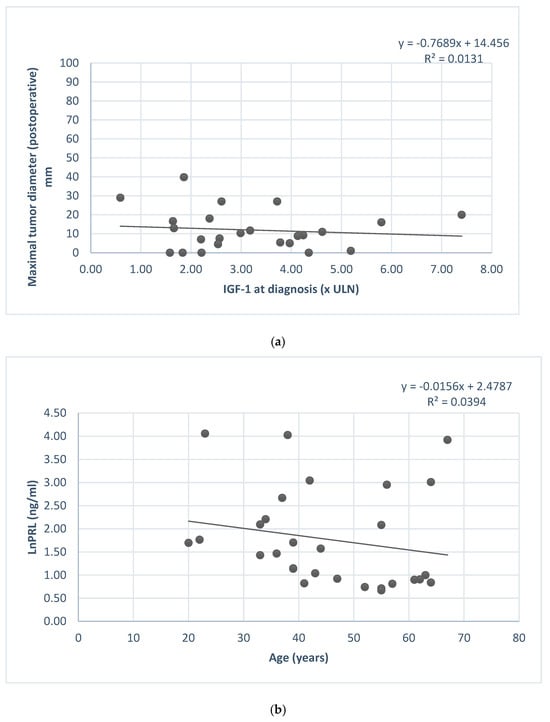 y = -0.7689x + 14.456
R² = 0.0131

Maximal tumor diameter (postoperative) mm

100
90
80
70
60
50
40
30
20
10
0

0.00 1.00 2.00 3.00 4.00 5.00 6.00 7.00 8.00

IGF-1 at diagnosis (x ULN)

(a)

y = -0.0156x + 2.4787
R² = 0.0394

LnPRL (ng/ml)

4.50
4.00
3.50
3.00
2.50
2.00
1.50
1.00
0.50
0.00

0 10 20 30 40 50 60 70 80

Age (years)

(b)